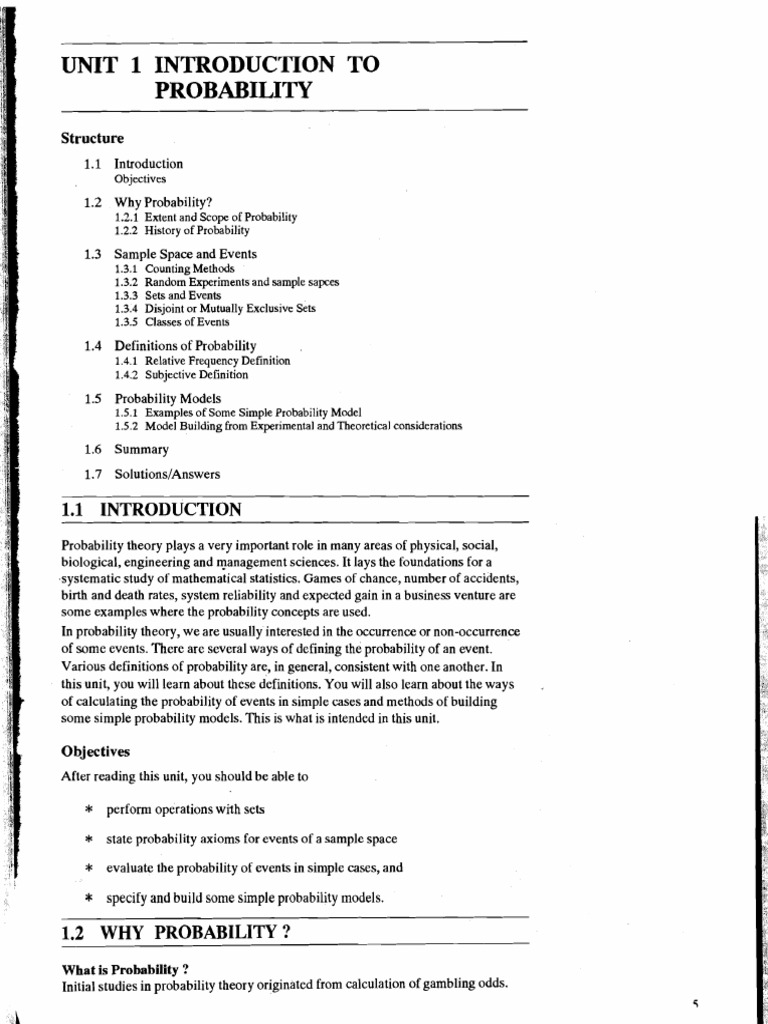 UNIT 1 INTRODUCTION TO PROBABILITY

Structure

1.1 Introduction
Objectives

1.2 Why Probability?
1.2.1 Extent and Scope of Probability
1.2.2 History of Probability

1.3 Sample Space and Events
1.3.1 Counting Methods
1.3.2 Random Experiments and sample sapces
1.3.3 Sets and Events
1.3.4 Disjoint or Mutually Exclusive Sets
1.3.5 Classes of Events

1.4 Definitions of Probability
1.4.1 Relative Frequency Definition
1.4.2 Subjective Definition

1.5 Probability Models
1.5.1 Examples of Some Simple Probability Model
1.5.2 Model Building from Experimental and Theoretical considerations

1.6 Summary

1.7 Solutions/Answers

1.1 INTRODUCTION

Probability theory plays a very important role in many areas of physical, social, biological, engineering and management sciences. It lays the foundations for a systematic study of mathematical statistics. Games of chance, number of accidents, birth and death rates, system reliability and expected gain in a business venture are some examples where the probability concepts are used.

In probability theory, we are usually interested in the occurrence or non-occurrence of some events. There are several ways of defining the probability of an event. Various definitions of probability are, in general, consistent with one another. In this unit, you will learn about these definitions. You will also learn about the ways of calculating the probability of events in simple cases and methods of building some simple probability models. This is what is intended in this unit.

Objectives

After reading this unit, you should be able to

* perform operations with sets

* state probability axioms for events of a sample space

* evaluate the probability of events in simple cases, and

* specify and build some simple probability models.

1.2 WHY PROBABILITY ?

What is Probability ?
Initial studies in probability theory originated from calculation of gambling odds.

5